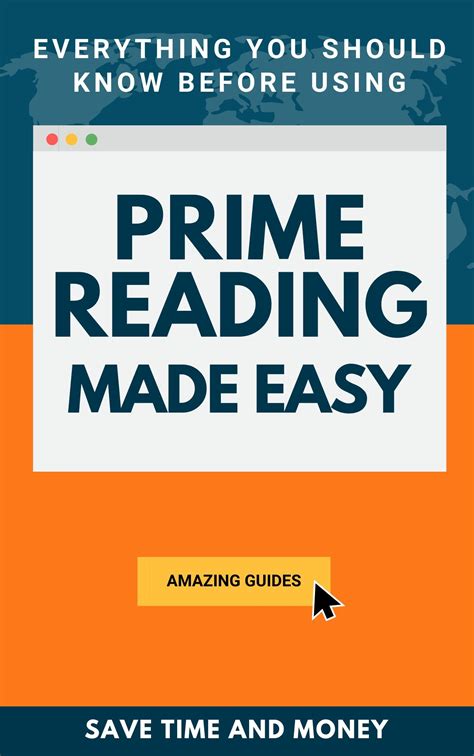 EVERYTHING YOU SHOULD KNOW BEFORE USING

PRIME READING MADE EASY

AMAZING GUIDES

SAVE TIME AND MONEY